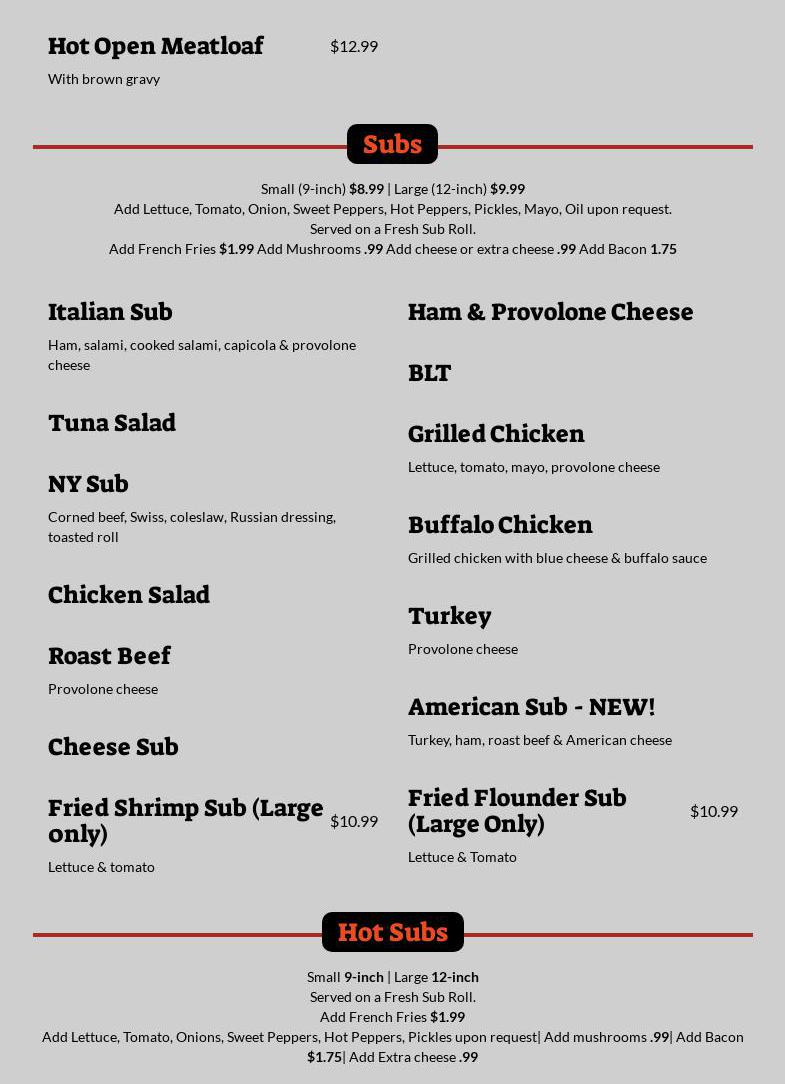 Hot Open Meatloaf $12.99

With brown gravy

Subs

Small (9-inch) $8.99 | Large (12-inch) $9.99
Add Lettuce, Tomato, Onion, Sweet Peppers, Hot Peppers, Pickles, Mayo, Oil upon request.
Served on a Fresh Sub Roll.
Add French Fries $1.99 Add Mushrooms .99 Add cheese or extra cheese .99 Add Bacon 1.75

Italian Sub

Ham, salami, cooked salami, capicola & provolone cheese

Tuna Salad

NY Sub

Corned beef, Swiss, coleslaw, Russian dressing, toasted roll

Chicken Salad

Roast Beef

Provolone cheese

Cheese Sub

Fried Shrimp Sub (Large only) $10.99

Lettuce & tomato

Ham & Provolone Cheese

BLT

Grilled Chicken

Lettuce, tomato, mayo, provolone cheese

Buffalo Chicken

Grilled chicken with blue cheese & buffalo sauce

Turkey

Provolone cheese

American Sub - NEW!

Turkey, ham, roast beef & American cheese

Fried Flounder Sub (Large Only) $10.99

Lettuce & Tomato

Hot Subs

Small 9-inch | Large 12-inch
Served on a Fresh Sub Roll.
Add French Fries $1.99
Add Lettuce, Tomato, Onions, Sweet Peppers, Hot Peppers, Pickles upon request| Add mushrooms .99| Add Bacon $1.75| Add Extra cheese .99